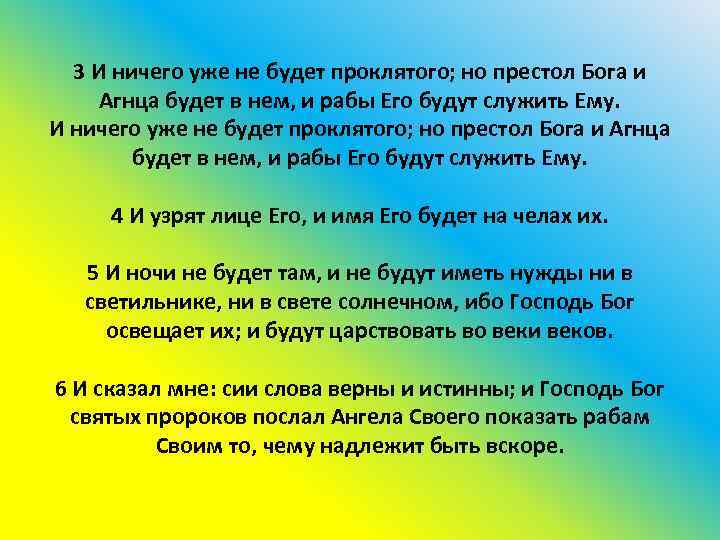 3 И ничего уже не будет проклятого; но престол Бога и Агнца будет в нем, и рабы Его будут служить Ему. И ничего уже не будет проклятого; но престол Бога и Агнца будет в нем, и рабы Его будут служить Ему.

4 И узрят лице Его, и имя Его будет на челах их.

5 И ночи не будет там, и не будут иметь нужды ни в светильнике, ни в свете солнечном, ибо Господь Бог освещает их; и будут царствовать во веки веков.

6 И сказал мне: сии слова верны и истинны; и Господь Бог святых пророков послал Ангела Своего показать рабам Своим то, чему надлежит быть вскоре.